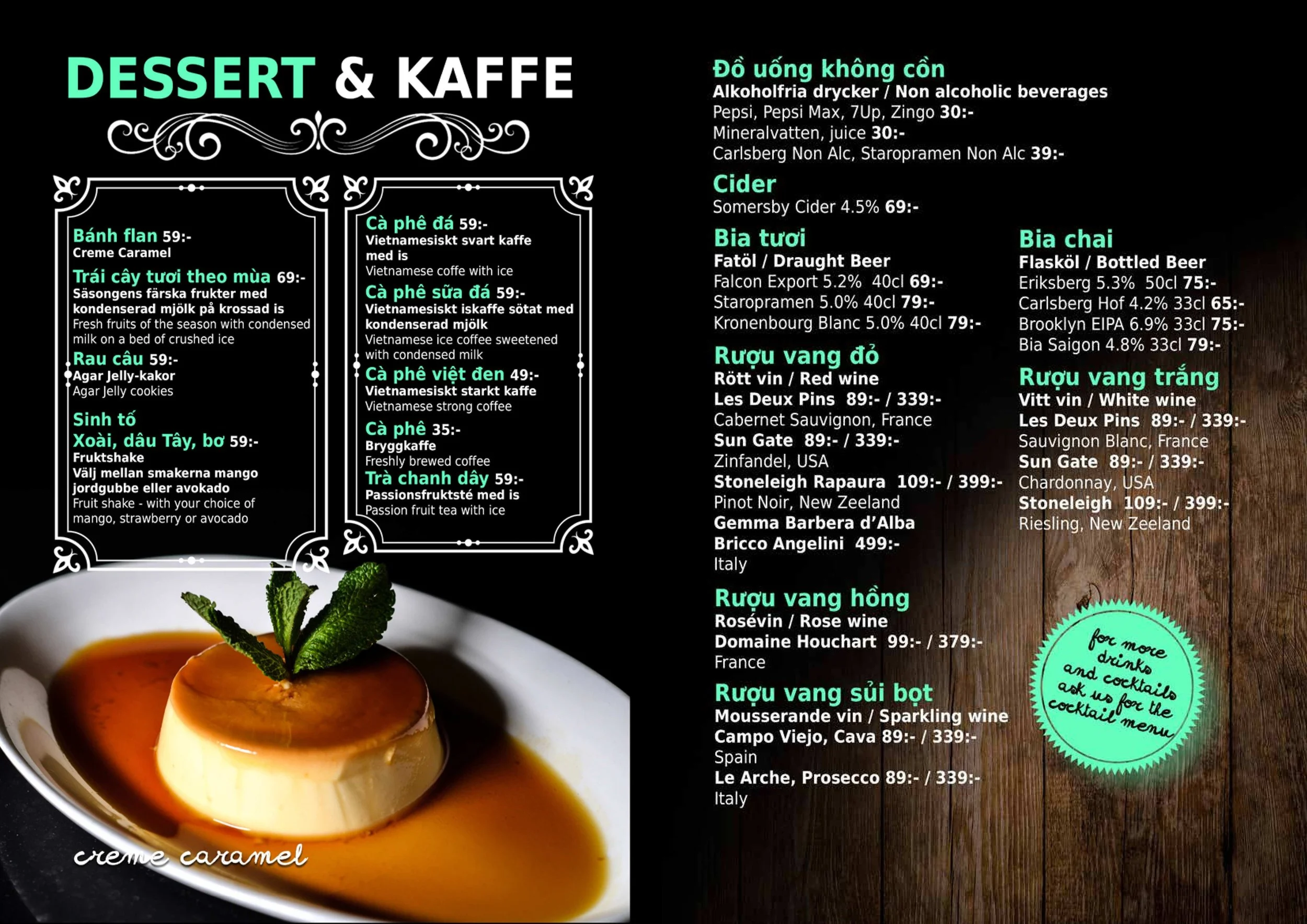 DESSERT & KAFFE

Bánh flan 59:-
Creme Caramel

Trái cây tươi theo mùa 69:-
Säsongens färska frukter med kondenserad mjölk på krossad is
Fresh fruits of the season with condensed milk on a bed of crushed ice

Rau câu 59:-
Agar Jelly-kakor
Agar Jelly cookies

Sinh tố
Xoài, dâu Tây, bơ 59:-
Fruktshake
Välj mellan smakerna mango jordgubbe eller avokado
Fruit shake - with your choice of mango, strawberry or avocado

Cà phê đá 59:-
Vietnamesiskt svart kaffe med is
Vietnamese coffe with ice

Cà phê sữa đá 59:-
Vietnamesiskt iskaffe sötat med kondenserad mjölk
Vietnamese ice coffee sweetened with condensed milk

Cà phê việt đen 49:-
Vietnamesiskt starkt kaffe
Vietnamese strong coffee

Cà phê 35:-
Bryggkaffe
Freshly brewed coffee

Trà chanh dây 59:-
Passionsfruktsté med is
Passion fruit tea with ice

creme caramel

Đồ uống không cồn
Alkoholfria drycker / Non alcoholic beverages
Pepsi, Pepsi Max, 7Up, Zingo 30:-
Mineralvatten, juice 30:-
Carlsberg Non Alc, Staropramen Non Alc 39:-

Cider
Somersby Cider 4.5% 69:-

Bia tươi
Fatöl / Draught Beer
Falcon Export 5.2% 40cl 69:-
Staropramen 5.0% 40cl 79:-
Kronenbourg Blanc 5.0% 40cl 79:-

Rượu vang đỏ
Rött vin / Red wine
Les Deux Pins 89:- / 339:-
Cabernet Sauvignon, France
Sun Gate 89:- / 339:-
Zinfandel, USA
Stoneleigh Rapaura 109:- / 399:-
Pinot Noir, New Zeeland
Gemma Barbera d'Alba
Bricco Angelini 499:-
Italy

Rượu vang hồng
Rosévin / Rose wine
Domaine Houchart 99:- / 379:-
France

Rượu vang sủi bọt
Mousserande vin / Sparkling wine
Campo Viejo, Cava 89:- / 339:-
Spain
Le Arche, Prosecco 89:- / 339:-
Italy

Bia chai
Flasköl / Bottled Beer
Eriksberg 5.3% 50cl 75:-
Carlsberg Hof 4.2% 33cl 65:-
Brooklyn EIPA 6.9% 33cl 75:-
Bia Saigon 4.8% 33cl 79:-

Rượu vang trắng
Vitt vin / White wine
Les Deux Pins 89:- / 339:-
Sauvignon Blanc, France
Sun Gate 89:- / 339:-
Chardonnay, USA
Stoneleigh 109:- / 399:-
Riesling, New Zeeland

for more drinks and cocktails ask us for the cocktail menu